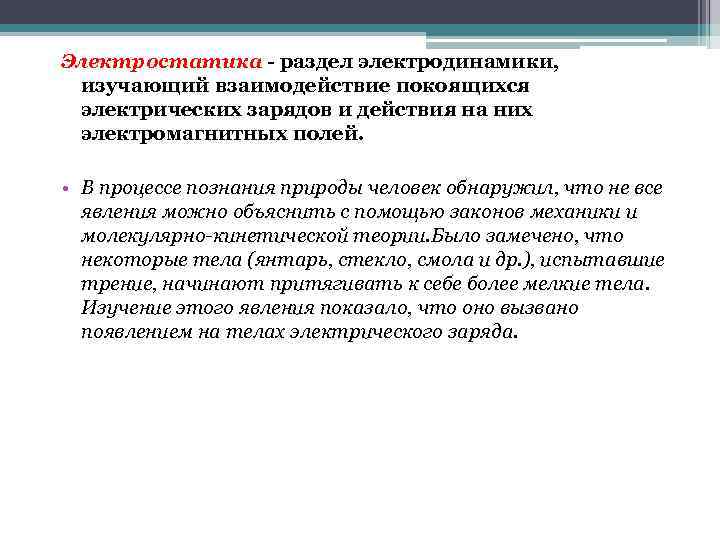 Электростатика - раздел электродинамики, изучающий взаимодействие покоящихся электрических зарядов и действия на них электромагнитных полей.

• В процессе познания природы человек обнаружил, что не все явления можно объяснить с помощью законов механики и молекулярно-кинетической теории.Было замечено, что некоторые тела (янтарь, стекло, смола и др.), испытавшие трение, начинают притягивать к себе более мелкие тела. Изучение этого явления показало, что оно вызвано появлением на телах электрического заряда.